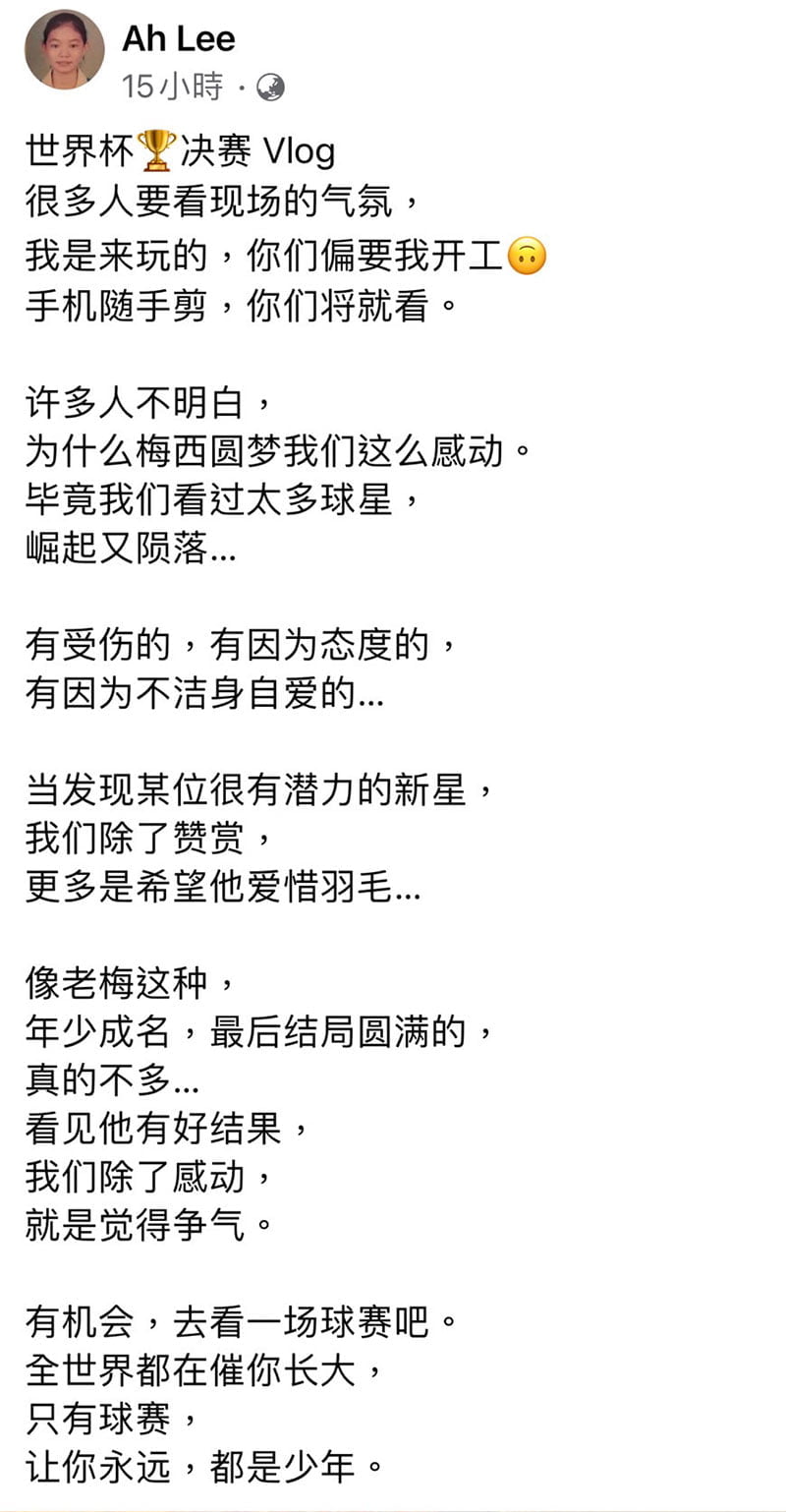 Ah Lee
15小時 ·

世界杯🏆决赛 Vlog
很多人要看现场的气氛，
我是来玩的，你们偏要我开工🙃
手机随手剪，你们将就看。

许多人不明白，
为什么梅西圆梦我们这么感动。
毕竟我们看过太多球星，
崛起又陨落...

有受伤的，有因为态度的，
有因为不洁身自爱的...

当发现某位很有潜力的新星，
我们除了赞赏，
更多是希望他爱惜羽毛...

像老梅这种，
年少成名，最后结局圆满的，
真的不多...
看见他有好结果，
我们除了感动，
就是觉得争气。

有机会，去看一场球赛吧。
全世界都在催你长大，
只有球赛，
让你永远，都是少年。